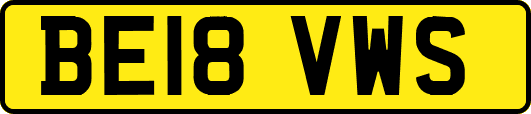 BE18 VWS